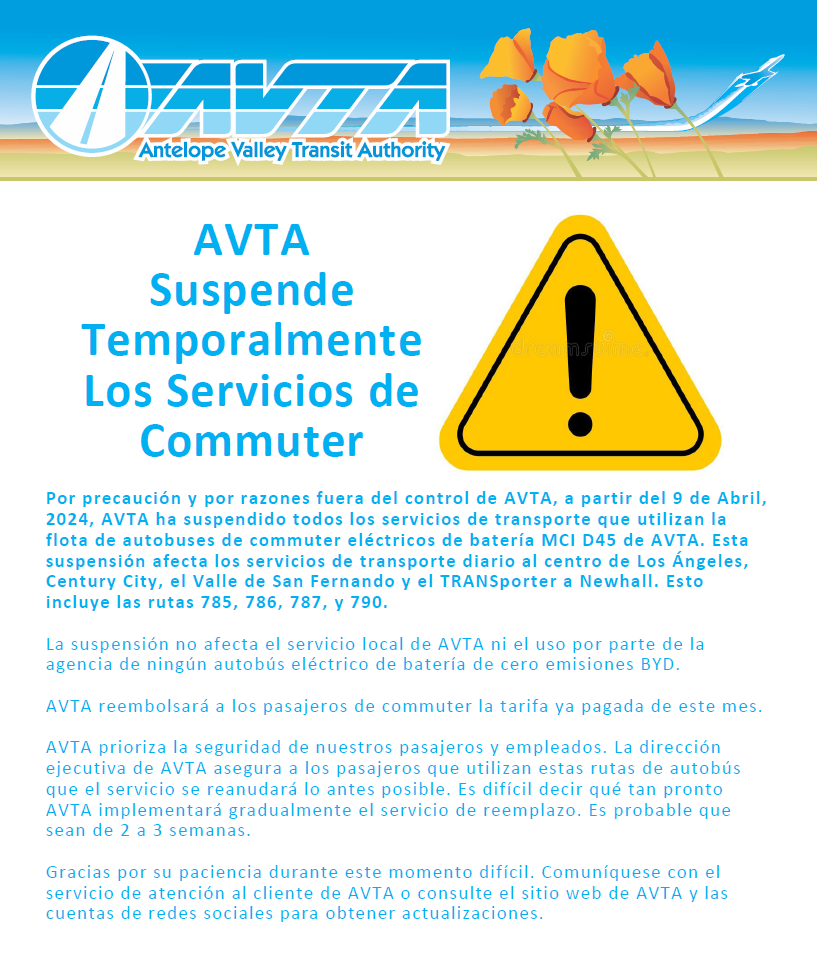 AVTA
Antelope Valley Transit Authority

AVTA Suspende Temporalmente Los Servicios de Commuter

Por precaución y por razones fuera del control de AVTA, a partir del 9 de Abril, 2024, AVTA ha suspendido todos los servicios de transporte que utilizan la flota de autobuses de commuter eléctricos de batería MCI D45 de AVTA. Esta suspensión afecta los servicios de transporte diario al centro de Los Ángeles, Century City, el Valle de San Fernando y el TRANSporter a Newhall. Esto incluye las rutas 785, 786, 787, y 790.

La suspensión no afecta el servicio local de AVTA ni el uso por parte de la agencia de ningún autobús eléctrico de batería de cero emisiones BYD.

AVTA reembolsará a los pasajeros de commuter la tarifa ya pagada de este mes.

AVTA prioriza la seguridad de nuestros pasajeros y empleados. La dirección ejecutiva de AVTA asegura a los pasajeros que utilizan estas rutas de autobús que el servicio se reanudará lo antes posible. Es difícil decir qué tan pronto AVTA implementará gradualmente el servicio de reemplazo. Es probable que sean de 2 a 3 semanas.

Gracias por su paciencia durante este momento difícil. Comuníquese con el servicio de atención al cliente de AVTA o consulte el sitio web de AVTA y las cuentas de redes sociales para obtener actualizaciones.